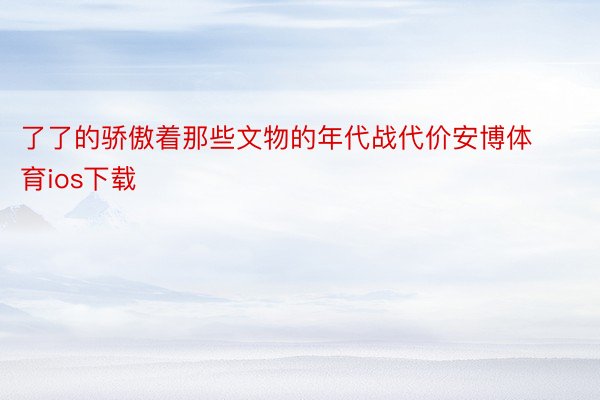 了了的骄傲着那些文物的年代战代价安博体育ios下载